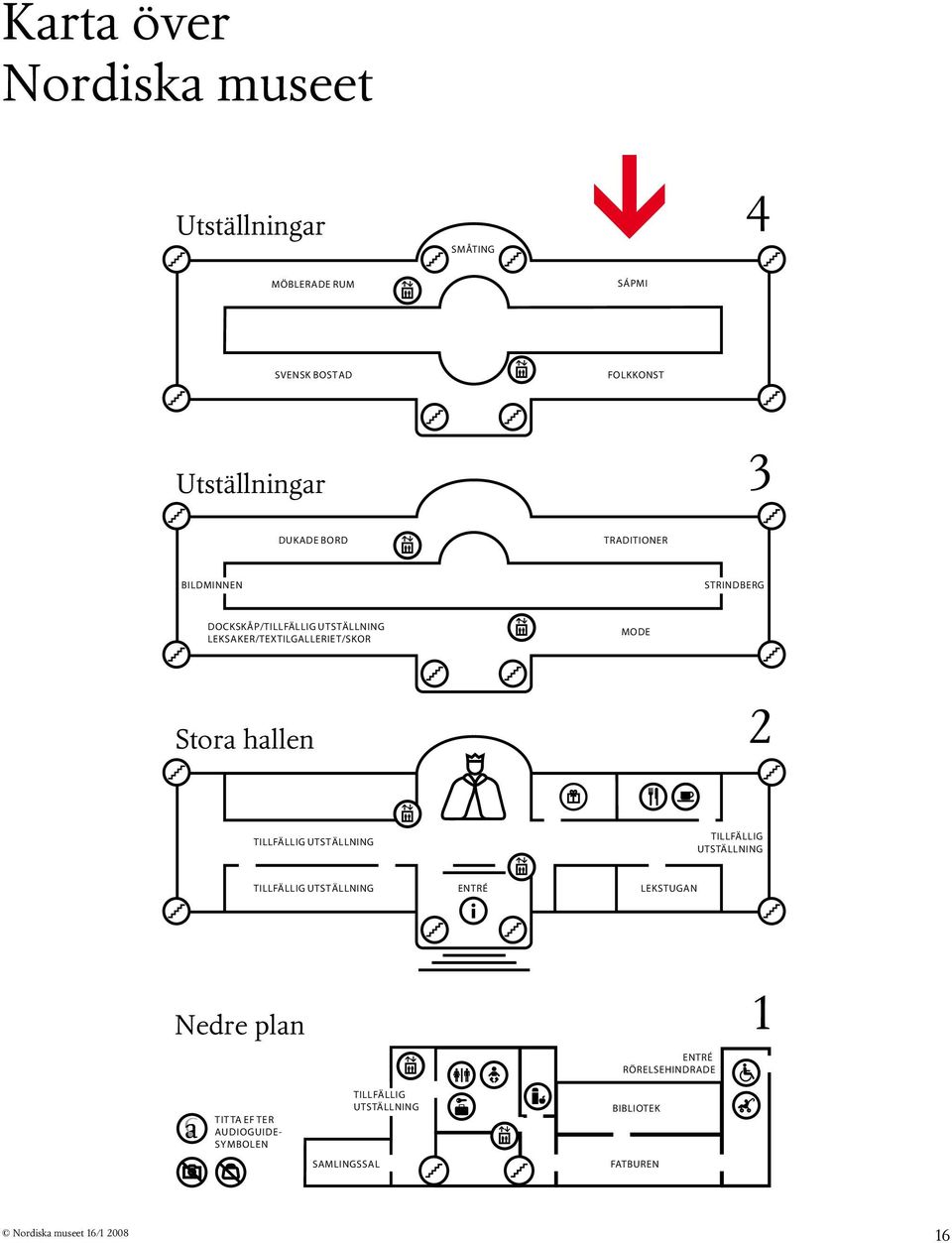 Karta över Nordiska museet

Utställningar

4

SMÅTING

MÖBLERADE RUM

SÁPMI

SVENSK BOSTAD

FOLKKONST

Utställningar

3

DUKADE BORD

TRADITIONER

BILDMINNEN

STRINDBERG

DOCKSKÅP/TILLFÄLLIG UTSTÄLLNING
LEKSAKER/TEXTILGALLERIET/SKOR

MODE

Stora hallen

2

TILLFÄLLIG UTSTÄLLNING

TILLFÄLLIG UTSTÄLLNING

TILLFÄLLIG UTSTÄLLNING

ENTRÉ

LEKSTUGAN

Nedre plan

1

ENTRÉ
RÖRELSEHINDRADE

TILLFÄLLIG UTSTÄLLNING

BIBLIOTEK

a

TITTA EFTER AUDIOGUIDE-SYMBOLEN

SAMLINGSSAL

FATBUREN

© Nordiska museet 16/1 2008

16